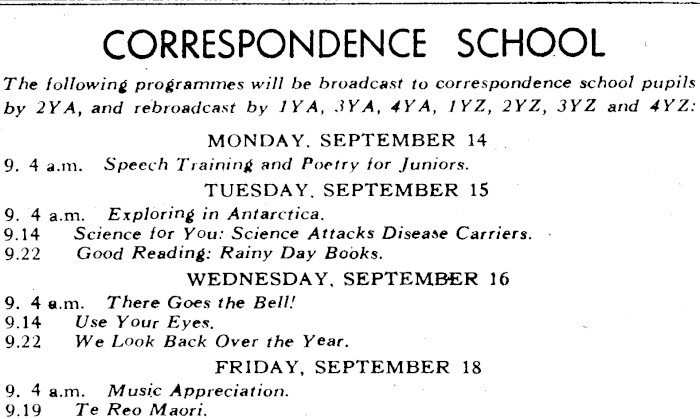 CORRESPONDENCE SCHOOL

The following programmes will be broadcast to correspondence school pupils by 2YA, and rebroadcast by 1YA, 3YA, 4YA, 1YZ, 2YZ, 3YZ and 4YZ:

MONDAY, SEPTEMBER 14

9. 4 a.m. Speech Training and Poetry for Juniors.

TUESDAY, SEPTEMBER 15

9. 4 a.m. Exploring in Antarctica.
9.14 Science for You: Science Attacks Disease Carriers.
9.22 Good Reading: Rainy Day Books.

WEDNESDAY, SEPTEMBER 16

9. 4 a.m. There Goes the Bell!
9.14 Use Your Eyes.
9.22 We Look Back Over the Year.

FRIDAY, SEPTEMBER 18

9. 4 a.m. Music Appreciation.
9.19 Te Reo Maori.